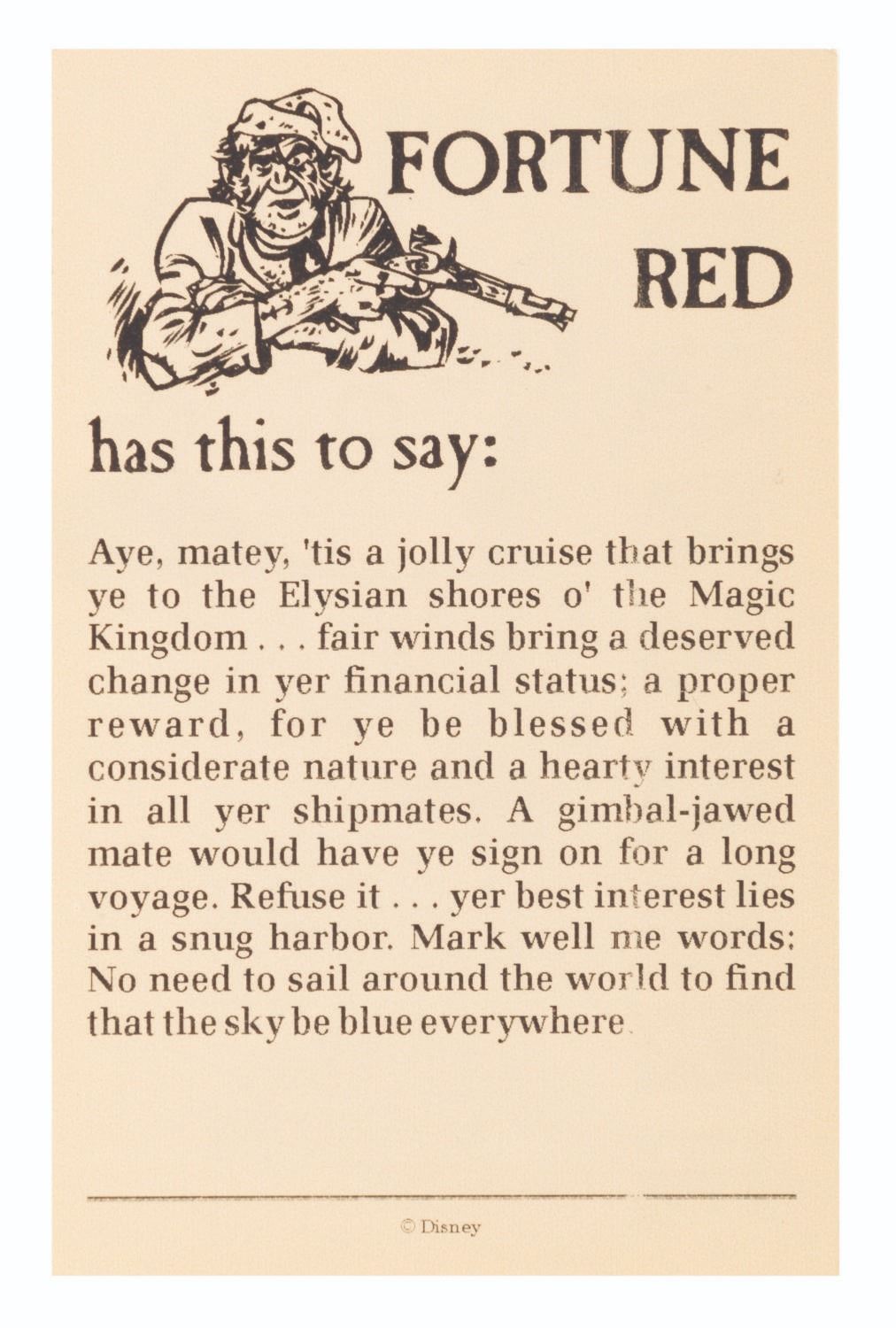 FORTUNE
RED

has this to say:

Aye, matey, 'tis a jolly cruise that brings ye to the Elysian shores o' the Magic Kingdom . . . fair winds bring a deserved change in yer financial status; a proper reward, for ye be blessed with a considerate nature and a hearty interest in all yer shipmates. A gimbal-jawed mate would have ye sign on for a long voyage. Refuse it . . . yer best interest lies in a snug harbor. Mark well me words: No need to sail around the world to find that the sky be blue everywhere.

© Disney